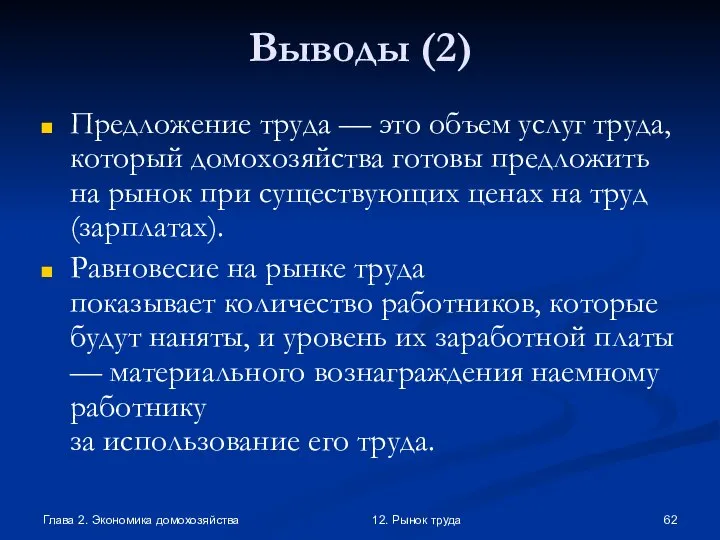 Выводы (2)

Предложение труда — это объем услуг труда, который домохозяйства готовы предложить на рынок при существующих ценах на труд (зарплатах).

Равновесие на рынке труда показывает количество работников, которые будут наняты, и уровень их заработной платы — материального вознаграждения наемному работнику за использование его труда.

Глава 2. Экономика домохозяйства

12. Рынок труда

62